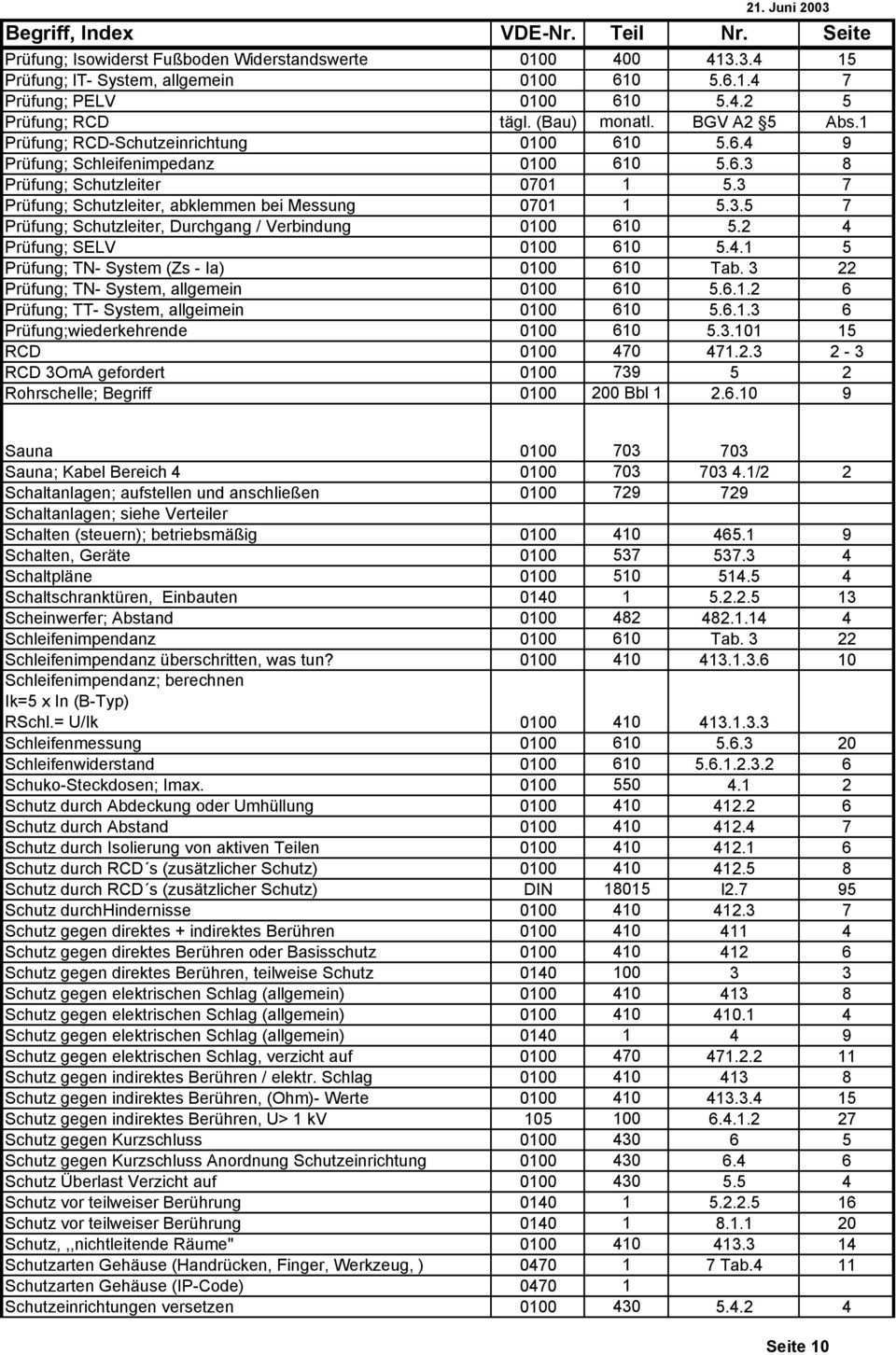 21. Juni 2003

| Begriff, Index | VDE-Nr. | Teil | Nr. | Seite |
|---|---|---|---|---|
| Prüfung; Isowiderst Fußboden Widerstandswerte | 0100 | 400 | 413.3.4 | 15 |
| Prüfung; IT- System, allgemein | 0100 | 610 | 5.6.1.4 | 7 |
| Prüfung; PELV | 0100 | 610 | 5.4.2 | 5 |
| Prüfung; RCD | tägl. (Bau) | monatl. | BGV A2 §5 | Abs.1 |
| Prüfung; RCD-Schutzeinrichtung | 0100 | 610 | 5.6.4 | 9 |
| Prüfung; Schleifenimpedanz | 0100 | 610 | 5.6.3 | 8 |
| Prüfung; Schutzleiter | 0701 | 1 | 5.3 | 7 |
| Prüfung; Schutzleiter, abklemmen bei Messung | 0701 | 1 | 5.3.5 | 7 |
| Prüfung; Schutzleiter, Durchgang / Verbindung | 0100 | 610 | 5.2 | 4 |
| Prüfung; SELV | 0100 | 610 | 5.4.1 | 5 |
| Prüfung; TN- System (Zs - Ia) | 0100 | 610 | Tab. 3 | 22 |
| Prüfung; TN- System, allgemein | 0100 | 610 | 5.6.1.2 | 6 |
| Prüfung; TT- System, allgeimein | 0100 | 610 | 5.6.1.3 | 6 |
| Prüfung;wiederkehrende | 0100 | 610 | 5.3.101 | 15 |
| RCD | 0100 | 470 | 471.2.3 | 2 - 3 |
| RCD 3OmA gefordert | 0100 | 739 | 5 | 2 |
| Rohrschelle; Begriff | 0100 | 200 Bbl 1 | 2.6.10 | 9 |
| | | | | |
| Sauna | 0100 | 703 | 703 | |
| Sauna; Kabel Bereich 4 | 0100 | 703 | 703 4.1/2 | 2 |
| Schaltanlagen; aufstellen und anschließen | 0100 | 729 | 729 | |
| Schaltanlagen; siehe Verteiler | | | | |
| Schalten (steuern); betriebsmäßig | 0100 | 410 | 465.1 | 9 |
| Schalten, Geräte | 0100 | 537 | 537.3 | 4 |
| Schaltpläne | 0100 | 510 | 514.5 | 4 |
| Schaltschranktüren, Einbauten | 0140 | 1 | 5.2.2.5 | 13 |
| Scheinwerfer; Abstand | 0100 | 482 | 482.1.14 | 4 |
| Schleifenimpendanz | 0100 | 610 | Tab. 3 | 22 |
| Schleifenimpendanz überschritten, was tun? | 0100 | 410 | 413.1.3.6 | 10 |
| Schleifenimpendanz; berechnen Ik=5 x In (B-Typ) RSchl.= U/Ik | 0100 | 410 | 413.1.3.3 | |
| Schleifenmessung | 0100 | 610 | 5.6.3 | 20 |
| Schleifenwiderstand | 0100 | 610 | 5.6.1.2.3.2 | 6 |
| Schuko-Steckdosen; Imax. | 0100 | 550 | 4.1 | 2 |
| Schutz durch Abdeckung oder Umhüllung | 0100 | 410 | 412.2 | 6 |
| Schutz durch Abstand | 0100 | 410 | 412.4 | 7 |
| Schutz durch Isolierung von aktiven Teilen | 0100 | 410 | 412.1 | 6 |
| Schutz durch RCD´s (zusätzlicher Schutz) | 0100 | 410 | 412.5 | 8 |
| Schutz durch RCD´s (zusätzlicher Schutz) | DIN | 18015 | I2.7 | 95 |
| Schutz durchHindernisse | 0100 | 410 | 412.3 | 7 |
| Schutz gegen direktes + indirektes Berühren | 0100 | 410 | 411 | 4 |
| Schutz gegen direktes Berühren oder Basisschutz | 0100 | 410 | 412 | 6 |
| Schutz gegen direktes Berühren, teilweise Schutz | 0140 | 100 | 3 | 3 |
| Schutz gegen elektrischen Schlag (allgemein) | 0100 | 410 | 413 | 8 |
| Schutz gegen elektrischen Schlag (allgemein) | 0100 | 410 | 410.1 | 4 |
| Schutz gegen elektrischen Schlag (allgemein) | 0140 | 1 | 4 | 9 |
| Schutz gegen elektrischen Schlag, verzicht auf | 0100 | 470 | 471.2.2 | 11 |
| Schutz gegen indirektes Berühren / elektr. Schlag | 0100 | 410 | 413 | 8 |
| Schutz gegen indirektes Berühren, (Ohm)- Werte | 0100 | 410 | 413.3.4 | 15 |
| Schutz gegen indirektes Berühren, U> 1 kV | 105 | 100 | 6.4.1.2 | 27 |
| Schutz gegen Kurzschluss | 0100 | 430 | 6 | 5 |
| Schutz gegen Kurzschluss Anordnung Schutzeinrichtung | 0100 | 430 | 6.4 | 6 |
| Schutz Überlast Verzicht auf | 0100 | 430 | 5.5 | 4 |
| Schutz vor teilweiser Berührung | 0140 | 1 | 5.2.2.5 | 16 |
| Schutz vor teilweiser Berührung | 0140 | 1 | 8.1.1 | 20 |
| Schutz, ,,nichtleitende Räume" | 0100 | 410 | 413.3 | 14 |
| Schutzarten Gehäuse (Handrücken, Finger, Werkzeug, ) | 0470 | 1 | 7 Tab.4 | 11 |
| Schutzarten Gehäuse (IP-Code) | 0470 | 1 | | |
| Schutzeinrichtungen versetzen | 0100 | 430 | 5.4.2 | 4 |

Seite 10